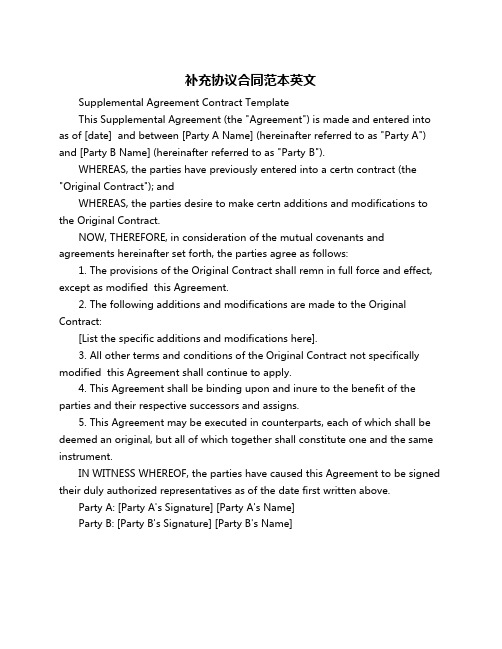 补充协议合同范本英文

Supplemental Agreement Contract Template

This Supplemental Agreement (the "Agreement") is made and entered into as of [date] and between [Party A Name] (hereinafter referred to as "Party A") and [Party B Name] (hereinafter referred to as "Party B").

WHEREAS, the parties have previously entered into a certn contract (the "Original Contract"); and

WHEREAS, the parties desire to make certn additions and modifications to the Original Contract.

NOW, THEREFORE, in consideration of the mutual covenants and agreements hereinafter set forth, the parties agree as follows:

1. The provisions of the Original Contract shall remn in full force and effect, except as modified this Agreement.

2. The following additions and modifications are made to the Original Contract:

[List the specific additions and modifications here].

3. All other terms and conditions of the Original Contract not specifically modified this Agreement shall continue to apply.

4. This Agreement shall be binding upon and inure to the benefit of the parties and their respective successors and assigns.

5. This Agreement may be executed in counterparts, each of which shall be deemed an original, but all of which together shall constitute one and the same instrument.

IN WITNESS WHEREOF, the parties have caused this Agreement to be signed their duly authorized representatives as of the date first written above.

Party A: [Party A's Signature] [Party A's Name]

Party B: [Party B's Signature] [Party B's Name]